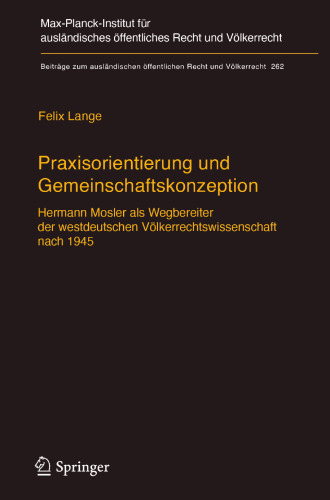 Max-Planck-Institut für ausländisches öffentliches Recht und Völkerrecht

Beiträge zum ausländischen öffentlichen Recht und Völkerrecht 262

Felix Lange

Praxisorientierung und Gemeinschaftskonzeption

Hermann Mosler als Wegbereiter der westdeutschen Völkerrechtswissenschaft nach 1945

Springer